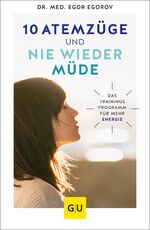 DR. MED. EGOR EGOROV

10 ATEMZÜGE UND NIE WIEDER MÜDE

DAS TRAININGS PROGRAMM FÜR MEHR ENERGIE

GU